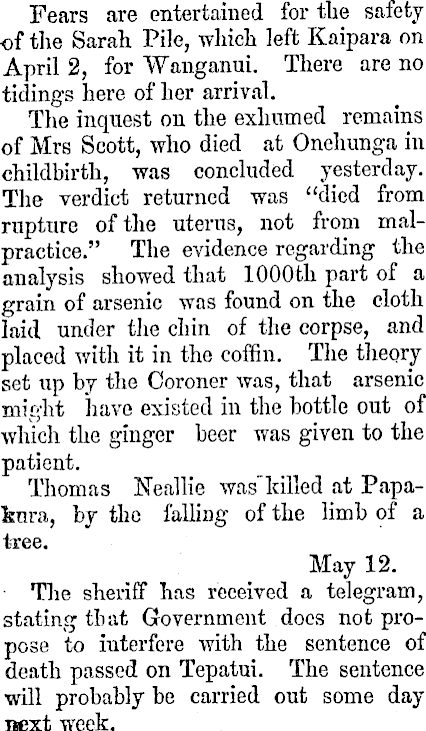 Fears are entertained for the safety of the Sarah Pile, which left Kaipara on April 2, for Wanganui. There are no tidings here of her arrival.

The inquest on the exhumed remains of Mrs Scott, who died at Onehunga in childbirth, was concluded yesterday. The verdict returned was "died from rupture of the uterus, not from malpractice." The evidence regarding the analysis showed that 1000th part of a grain of arsenic was found on the cloth laid under the chin of the corpse, and placed with it in the coffin. The theory set up by the Coroner was, that arsenic might have existed in the bottle out of which the ginger beer was given to the patient.

Thomas Neallie was killed at Papakura, by the falling of the limb of a tree.

May 12.

The sheriff has received a telegram, stating that Government does not propose to interfere with the sentence of death passed on Tepatui. The sentence will probably be carried out some day next week.